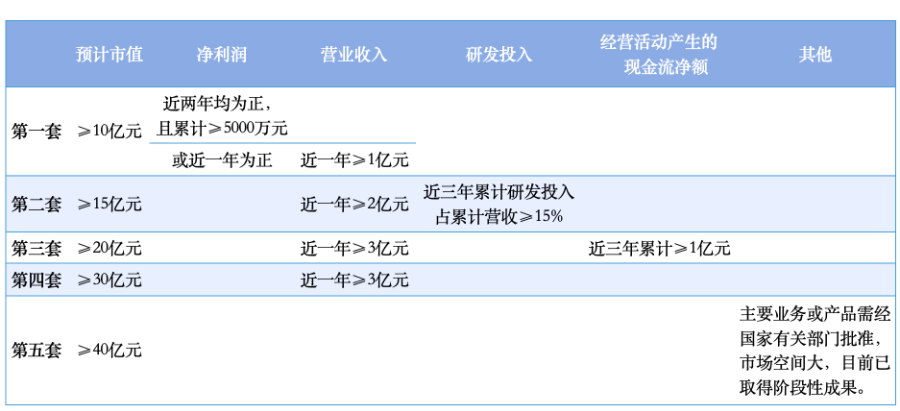 |  | 预计市值 | 净利润 | 营业收入 | 研发投入 | 经营活动产生的现金流净额 | 其他 |
|---|---|---|---|---|---|---|
| 第一套 | ≥10亿元 | 近两年均为正，且累计≥5000万元 |  |  |  |  |
|  |  | 或近一年为正 | 近一年≥1亿元 |  |  |  |
| 第二套 | ≥15亿元 |  | 近一年≥2亿元 | 近三年累计研发投入占累计营收≥15% |  |  |
| 第三套 | ≥20亿元 |  | 近一年≥3亿元 |  | 近三年累计≥1亿元 |  |
| 第四套 | ≥30亿元 |  | 近一年≥3亿元 |  |  |  |
| 第五套 | ≥40亿元 |  |  |  |  | 主要业务或产品需经国家有关部门批准，市场空间大，目前已取得阶段性成果。 |